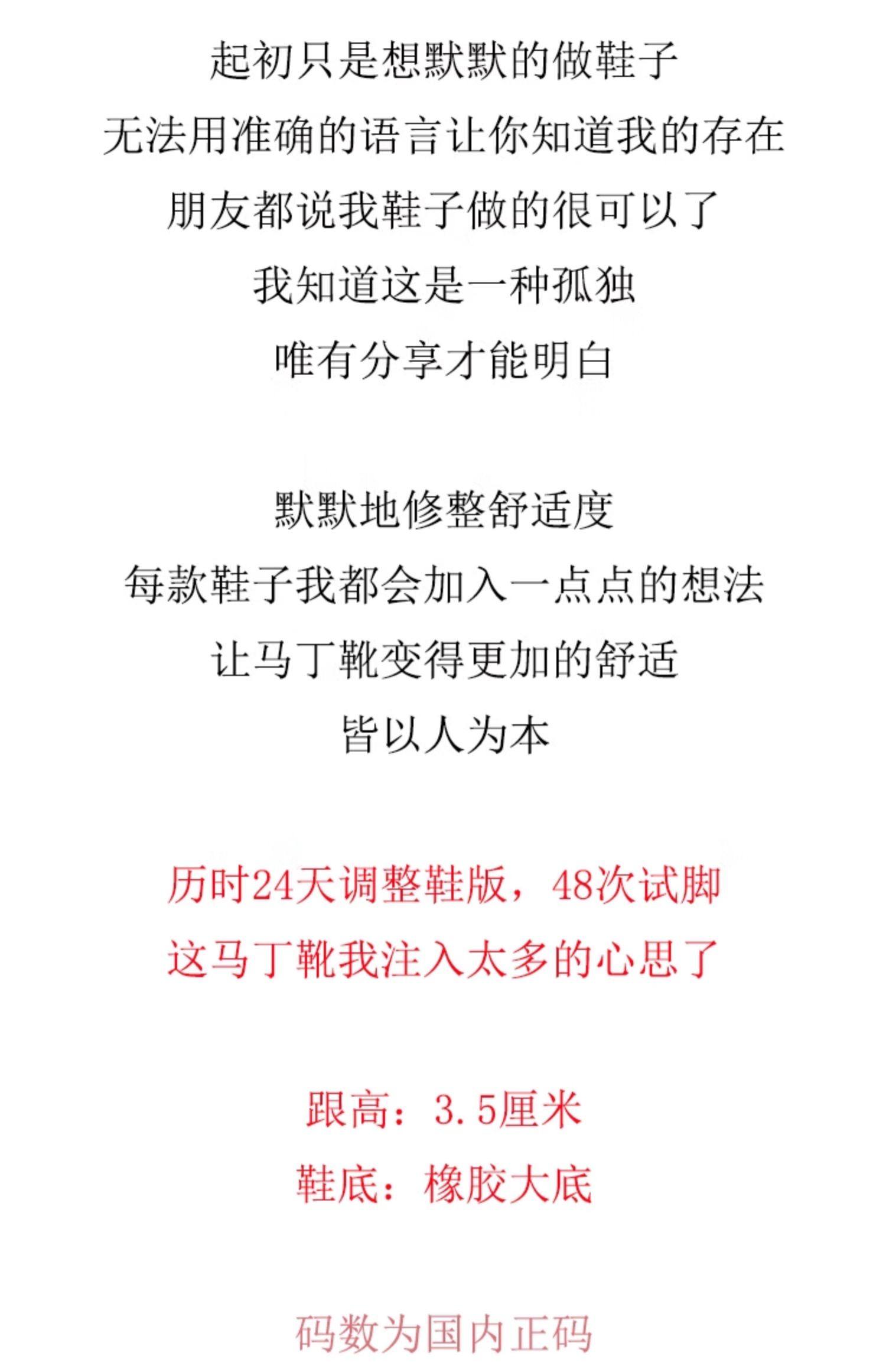 起初只是想默默的做鞋子
无法用准确的语言让你知道我的存在
朋友都说我鞋子做的很可以了
我知道这是一种孤独
唯有分享才能明白

默默地修整舒适度
每款鞋子我都会加入一点点的想法
让马丁靴变得更加的舒适
皆以人为本

历时24天调整鞋版，48次试脚
这马丁靴我注入太多的心思了

跟高：3.5厘米
鞋底：橡胶大底

码数为国内正码